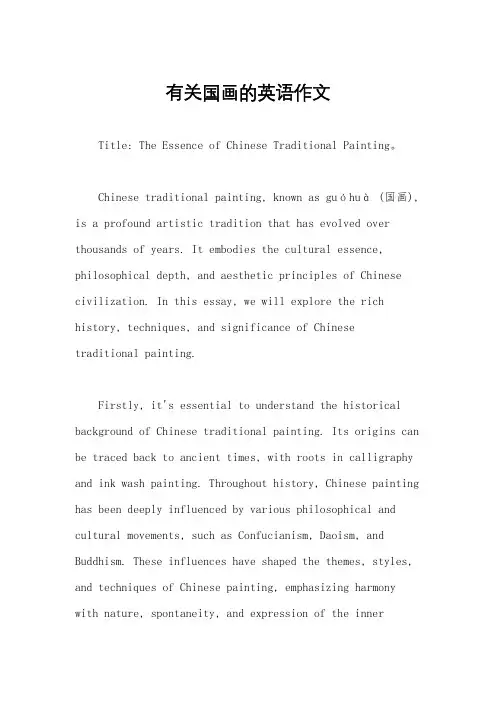 有关国画的英语作文

Title: The Essence of Chinese Traditional Painting。

Chinese traditional painting, known as guóhuà (国画), is a profound artistic tradition that has evolved over thousands of years. It embodies the cultural essence, philosophical depth, and aesthetic principles of Chinese civilization. In this essay, we will explore the rich history, techniques, and significance of Chinese traditional painting.

Firstly, it's essential to understand the historical background of Chinese traditional painting. Its origins can be traced back to ancient times, with roots in calligraphy and ink wash painting. Throughout history, Chinese painting has been deeply influenced by various philosophical and cultural movements, such as Confucianism, Daoism, and Buddhism. These influences have shaped the themes, styles, and techniques of Chinese painting, emphasizing harmony with nature, spontaneity, and expression of the inner